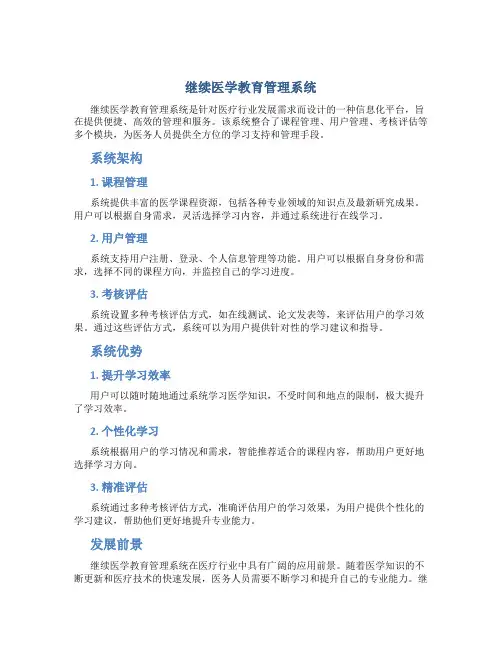 继续医学教育管理系统

继续医学教育管理系统是针对医疗行业发展需求而设计的一种信息化平台，旨在提供便捷、高效的管理和服务。该系统整合了课程管理、用户管理、考核评估等多个模块，为医务人员提供全方位的学习支持和管理手段。

系统架构

1. 课程管理

系统提供丰富的医学课程资源，包括各种专业领域的知识点及最新研究成果。用户可以根据自身需求，灵活选择学习内容，并通过系统进行在线学习。

2. 用户管理

系统支持用户注册、登录、个人信息管理等功能。用户可以根据自身身份和需求，选择不同的课程方向，并监控自己的学习进度。

3. 考核评估

系统设置多种考核评估方式，如在线测试、论文发表等，来评估用户的学习效果。通过这些评估方式，系统可以为用户提供针对性的学习建议和指导。

系统优势

1. 提升学习效率

用户可以随时随地通过系统学习医学知识，不受时间和地点的限制，极大提升了学习效率。

2. 个性化学习

系统根据用户的学习情况和需求，智能推荐适合的课程内容，帮助用户更好地选择学习方向。

3. 精准评估

系统通过多种考核评估方式，准确评估用户的学习效果，为用户提供个性化的学习建议，帮助他们更好地提升专业能力。

发展前景

继续医学教育管理系统在医疗行业中具有广阔的应用前景。随着医学知识的不断更新和医疗技术的快速发展，医务人员需要不断学习和提升自己的专业能力。继